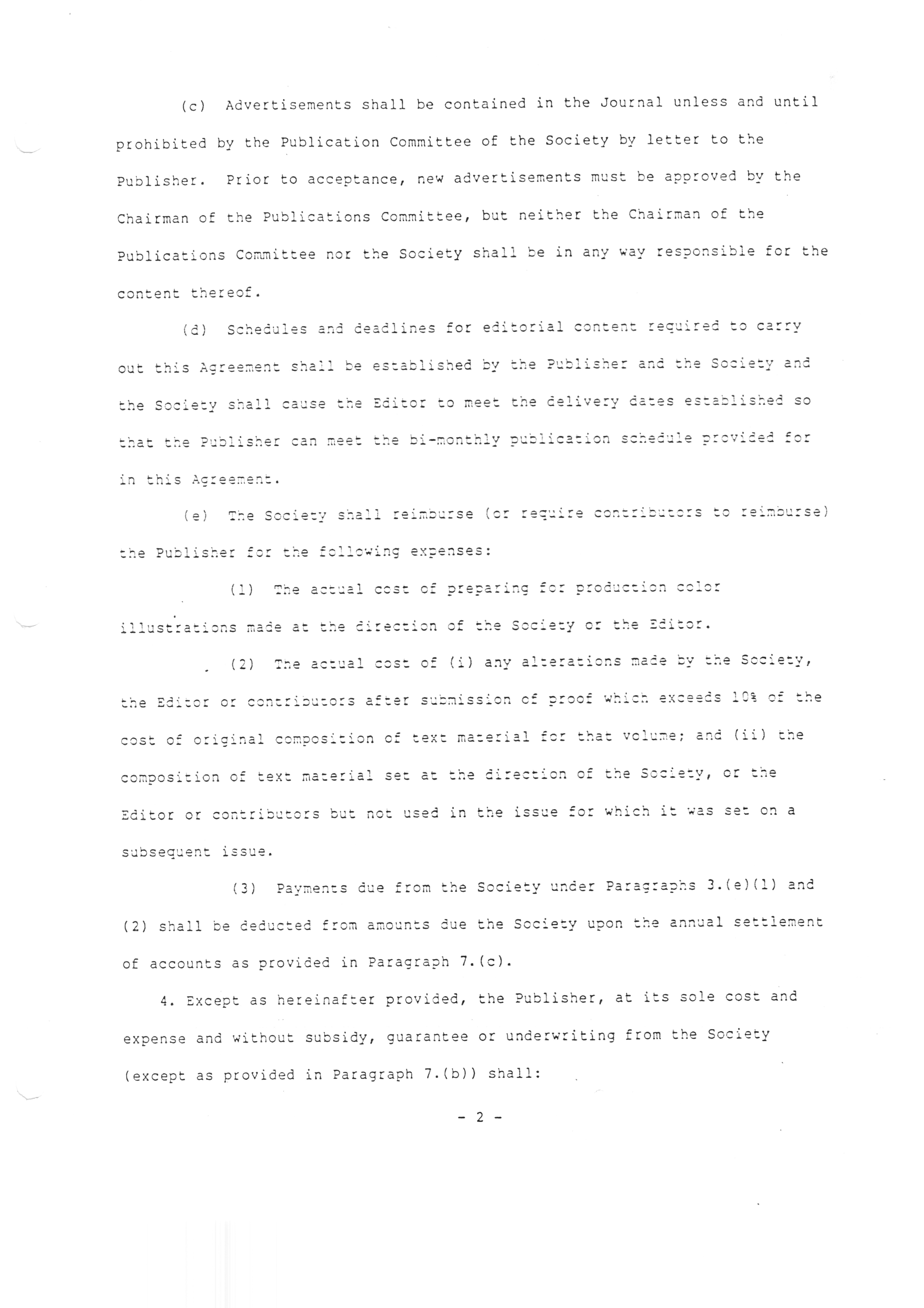 (c) Advertisements shall be contained in the Journal unless and until prohibited by the Publication Committee of the Society by letter to the Publisher. Prior to acceptance, new advertisements must be approved by the Chairman of the Publications Committee, but neither the Chairman of the Publications Committee nor the Society shall be in any way responsible for the content thereof.

(d) Schedules and deadlines for editorial content required to carry out this Agreement shall be established by the Publisher and the Society and the Society shall cause the Editor to meet the delivery dates established so that the Publisher can meet the bi-monthly publication schedule provided for in this Agreement.

(e) The Society shall reimburse (or require contributors to reimburse) the Publisher for the following expenses:

(1) The actual cost of preparing for production color illustrations made at the direction of the Society or the Editor.

(2) The actual cost of (i) any alterations made by the Society, the Editor or contributors after submission of proof which exceeds 10% of the cost of original composition of text material for that volume; and (ii) the composition of text material set at the direction of the Society, or the Editor or contributors but not used in the issue for which it was set on a subsequent issue.

(3) Payments due from the Society under Paragraphs 3.(e)(1) and (2) shall be deducted from amounts due the Society upon the annual settlement of accounts as provided in Paragraph 7.(c).

4. Except as hereinafter provided, the Publisher, at its sole cost and expense and without subsidy, guarantee or underwriting from the Society (except as provided in Paragraph 7.(b)) shall:

- 2 -